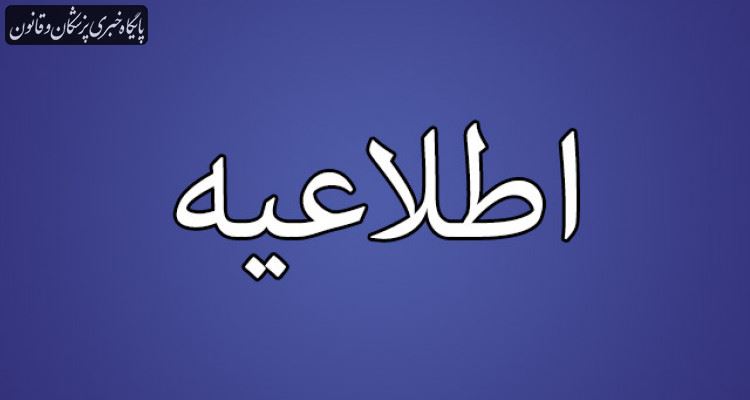 پایگاه خبری پزشکان و قانون

اطلاعیه